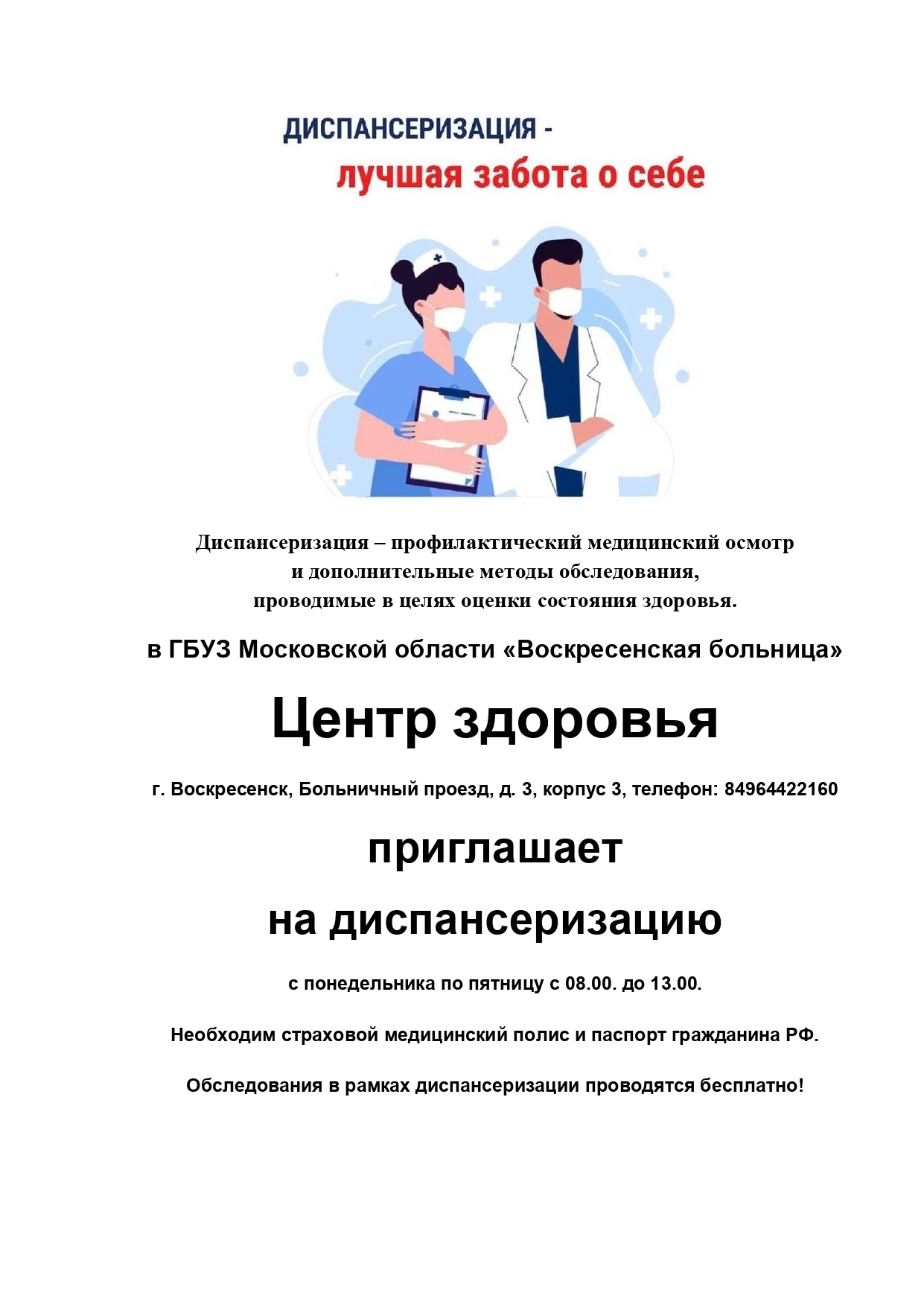 ДИСПАНСЕРИЗАЦИЯ -
лучшая забота о себе

Диспансеризация – профилактический медицинский осмотр и дополнительные методы обследования, проводимые в целях оценки состояния здоровья.

в ГБУЗ Московской области «Воскресенская больница»

Центр здоровья

г. Воскресенск, Больничный проезд, д. 3, корпус 3, телефон: 84964422160

приглашает

на диспансеризацию

с понедельника по пятницу с 08.00. до 13.00.

Необходим страховой медицинский полис и паспорт гражданина РФ.

Обследования в рамках диспансеризации проводятся бесплатно!